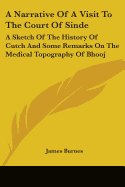 A Narrative Of A Visit To The Court Of Sinde

A Sketch Of The History Of Cutch And Some Remarks On The Medical Topography Of Bhooj

James Burnes